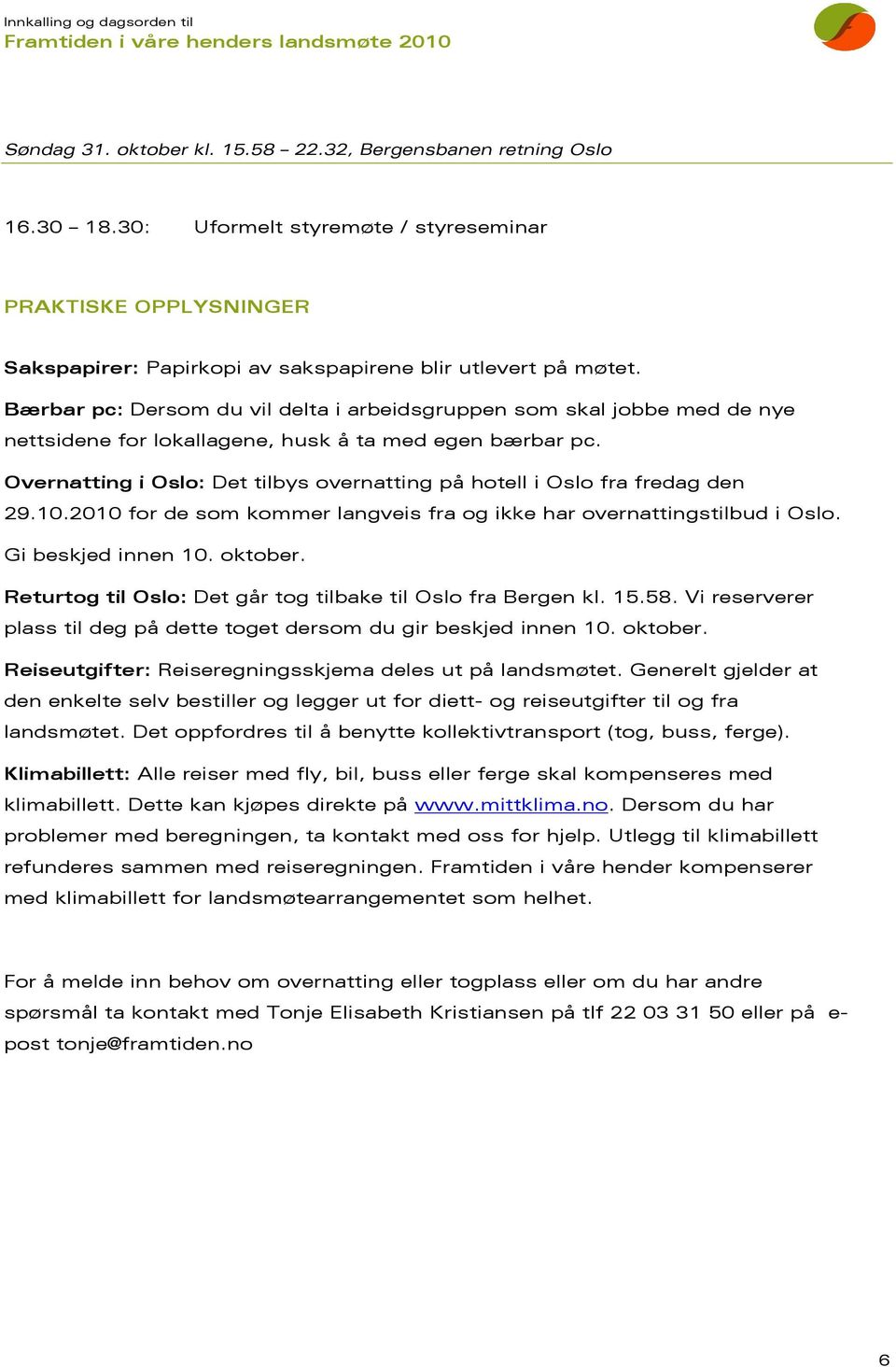 Innkalling og dagsorden til
Framtiden i våre henders landsmøte 2010

Søndag 31. oktober kl. 15.58 – 22.32, Bergensbanen retning Oslo

16.30 – 18.30: Uformelt styremøte / styreseminar

PRAKTISKE OPPLYSNINGER

Sakspapirer: Papirkopi av sakspapirene blir utlevert på møtet.

Bærbar pc: Dersom du vil delta i arbeidsgruppen som skal jobbe med de nye nettsidene for lokallagene, husk å ta med egen bærbar pc.

Overnatting i Oslo: Det tilbys overnatting på hotell i Oslo fra fredag den 29.10.2010 for de som kommer langveis fra og ikke har overnattingstilbud i Oslo. Gi beskjed innen 10. oktober.

Returtog til Oslo: Det går tog tilbake til Oslo fra Bergen kl. 15.58. Vi reserverer plass til deg på dette toget dersom du gir beskjed innen 10. oktober.

Reiseutgifter: Reiseregningsskjema deles ut på landsmøtet. Generelt gjelder at den enkelte selv bestiller og legger ut for diett- og reiseutgifter til og fra landsmøtet. Det oppfordres til å benytte kollektivtransport (tog, buss, ferge).

Klimabillett: Alle reiser med fly, bil, buss eller ferge skal kompenseres med klimabillett. Dette kan kjøpes direkte på www.mittklima.no. Dersom du har problemer med beregningen, ta kontakt med oss for hjelp. Utlegg til klimabillett refunderes sammen med reiseregningen. Framtiden i våre hender kompenserer med klimabillett for landsmøtearrangementet som helhet.

For å melde inn behov om overnatting eller togplass eller om du har andre spørsmål ta kontakt med Tonje Elisabeth Kristiansen på tlf 22 03 31 50 eller på e-post tonje@framtiden.no

6